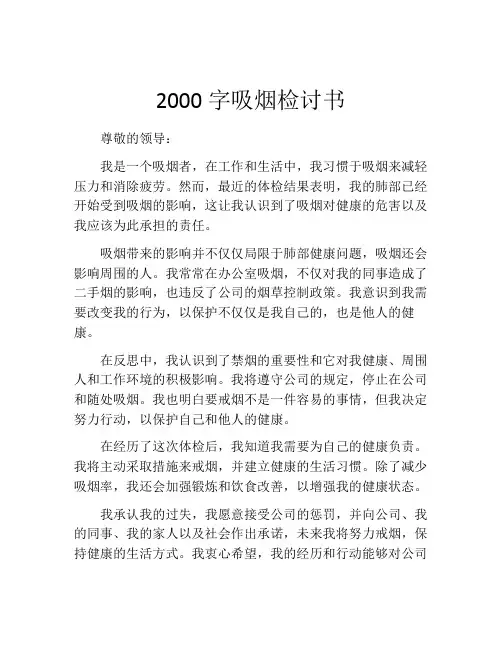 2000 字吸烟检讨书

尊敬的领导：

我是一个吸烟者，在工作和生活中，我习惯于吸烟来减轻压力和消除疲劳。然而，最近的体检结果表明，我的肺部已经开始受到吸烟的影响，这让我认识到了吸烟对健康的危害以及我应该为此承担的责任。

吸烟带来的影响并不仅仅局限于肺部健康问题，吸烟还会影响周围的人。我常常在办公室吸烟，不仅对我的同事造成了二手烟的影响，也违反了公司的烟草控制政策。我意识到我需要改变我的行为，以保护不仅仅是我自己的，也是他人的健康。

在反思中，我认识到了禁烟的重要性和它对我健康、周围人和工作环境的积极影响。我将遵守公司的规定，停止在公司和随处吸烟。我也明白要戒烟不是一件容易的事情，但我决定努力行动，以保护自己和他人的健康。

在经历了这次体检后，我知道我需要为自己的健康负责。我将主动采取措施来戒烟，并建立健康的生活习惯。除了减少吸烟率，我还会加强锻炼和饮食改善，以增强我的健康状态。

我承认我的过失，我愿意接受公司的惩罚，并向公司、我的同事、我的家人以及社会作出承诺，未来我将努力戒烟，保持健康的生活方式。我衷心希望，我的经历和行动能够对公司